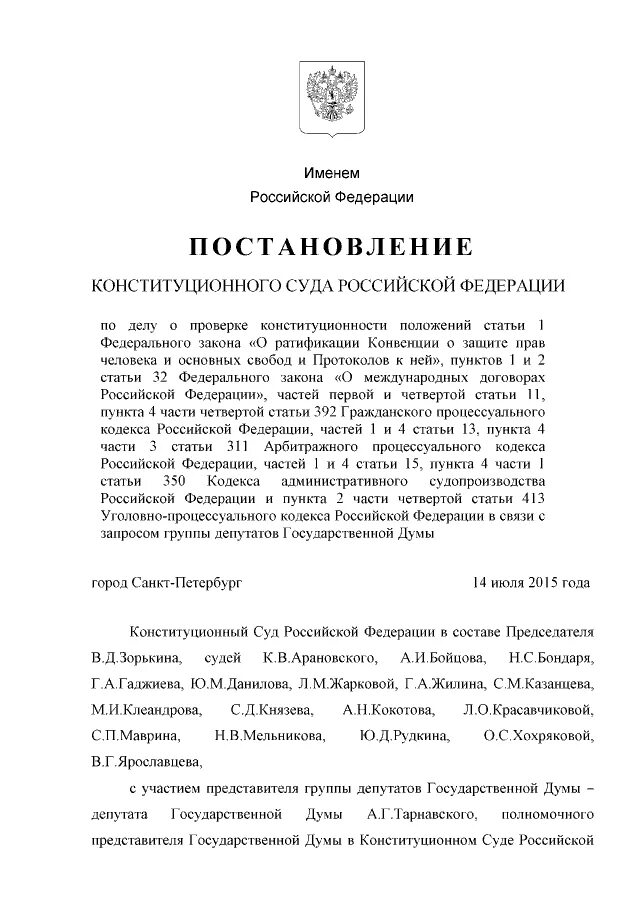 Именем
Российской Федерации

ПОСТАНОВЛЕНИЕ

КОНСТИТУЦИОННОГО СУДА РОССИЙСКОЙ ФЕДЕРАЦИИ

по делу о проверке конституционности положений статьи 1 Федерального закона «О ратификации Конвенции о защите прав человека и основных свобод и Протоколов к ней», пунктов 1 и 2 статьи 32 Федерального закона «О международных договорах Российской Федерации», частей первой и четвертой статьи 11, пункта 4 части четвертой статьи 392 Гражданского процессуального кодекса Российской Федерации, частей 1 и 4 статьи 13, пункта 4 части 3 статьи 311 Арбитражного процессуального кодекса Российской Федерации, частей 1 и 4 статьи 15, пункта 4 части 1 статьи 350 Кодекса административного судопроизводства Российской Федерации и пункта 2 части четвертой статьи 413 Уголовно-процессуального кодекса Российской Федерации в связи с запросом группы депутатов Государственной Думы

город Санкт-Петербург 14 июля 2015 года

Конституционный Суд Российской Федерации в составе Председателя В.Д.Зорькина, судей К.В.Арановского, А.И.Бойцова, Н.С.Бондаря, Г.А.Гаджиева, Ю.М.Данилова, Л.М.Жарковой, Г.А.Жилина, С.М.Казанцева, М.И.Клеандрова, С.Д.Князева, А.Н.Кокотова, Л.О.Красавчиковой, С.П.Маврина, Н.В.Мельникова, Ю.Д.Рудкина, О.С.Хохряковой, В.Г.Ярославцева,

с участием представителя группы депутатов Государственной Думы – депутата Государственной Думы А.Г.Тарнавского, полномочного представителя Государственной Думы в Конституционном Суде Российской